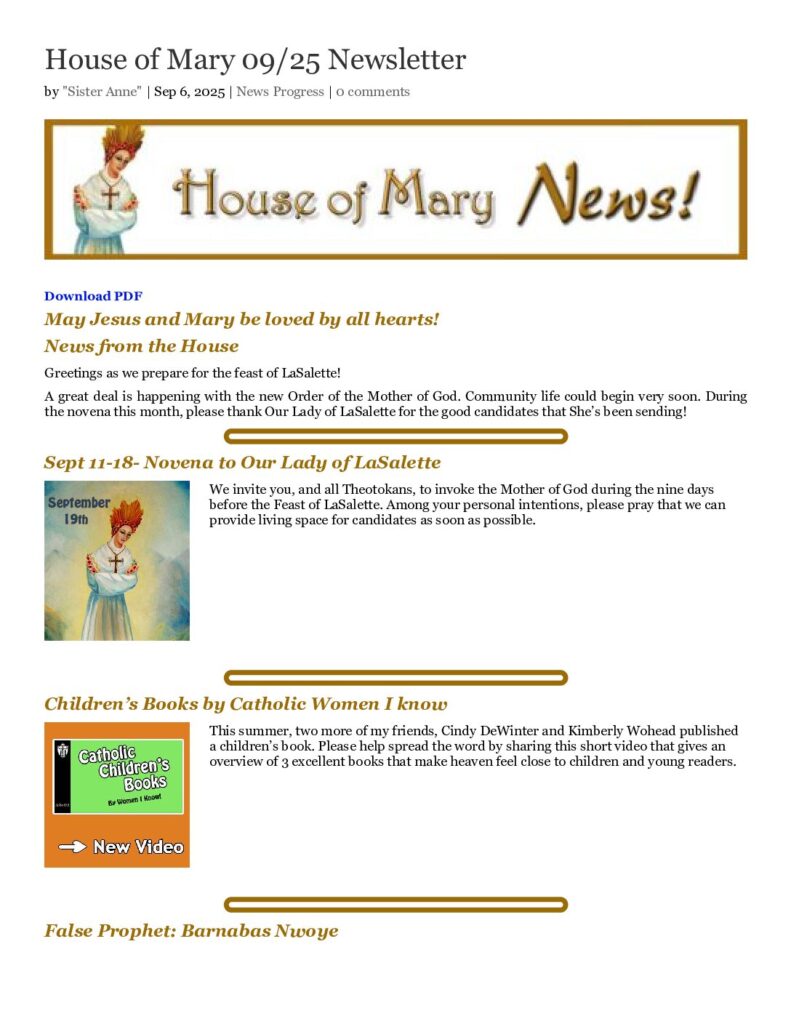 House of Mary 09/25 Newsletter

by "Sister Anne" | Sep 6, 2025 | News Progress | 0 comments

House of Mary News!

Download PDF

May Jesus and Mary be loved by all hearts!

News from the House

Greetings as we prepare for the feast of LaSalette!

A great deal is happening with the new Order of the Mother of God. Community life could begin very soon. During the novena this month, please thank Our Lady of LaSalette for the good candidates that She's been sending!

Sept 11-18- Novena to Our Lady of LaSalette

September 19th

We invite you, and all Theotokans, to invoke the Mother of God during the nine days before the Feast of LaSalette. Among your personal intentions, please pray that we can provide living space for candidates as soon as possible.

Children's Books by Catholic Women I know

Catholic Children's Books

By Women I Know!

New Video

This summer, two more of my friends, Cindy DeWinter and Kimberly Wohead published a children's book. Please help spread the word by sharing this short video that gives an overview of 3 excellent books that make heaven feel close to children and young readers.

False Prophet: Barnabas Nwoye